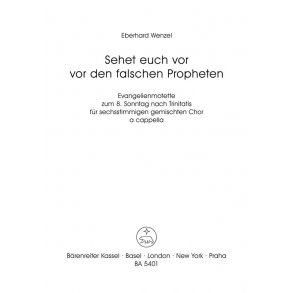 Eberhard Wenzel

Sehet euch vor
vor den falschen Propheten

Evangelienmotette
zum 8. Sonntag nach Trinitatis
für sechsstimmigen gemischten Chor
a cappella

Bärenreiter Kassel · Basel · London · New York · Praha
BA 5401